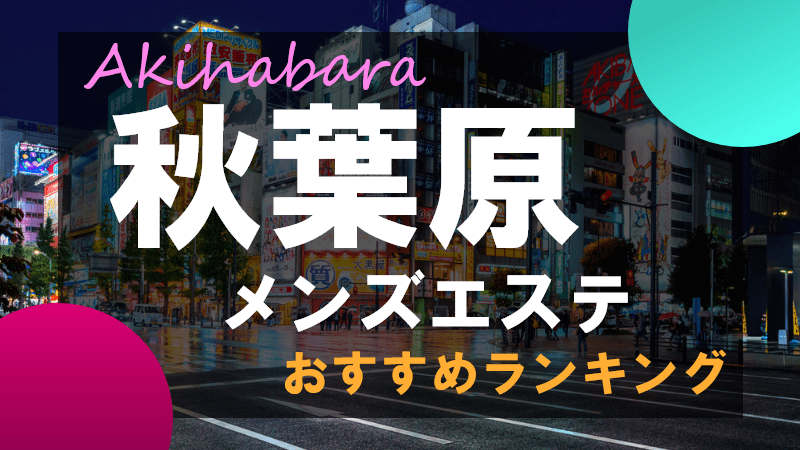 Akihabara
秋葉原
メンズエステ
おすすめランキング